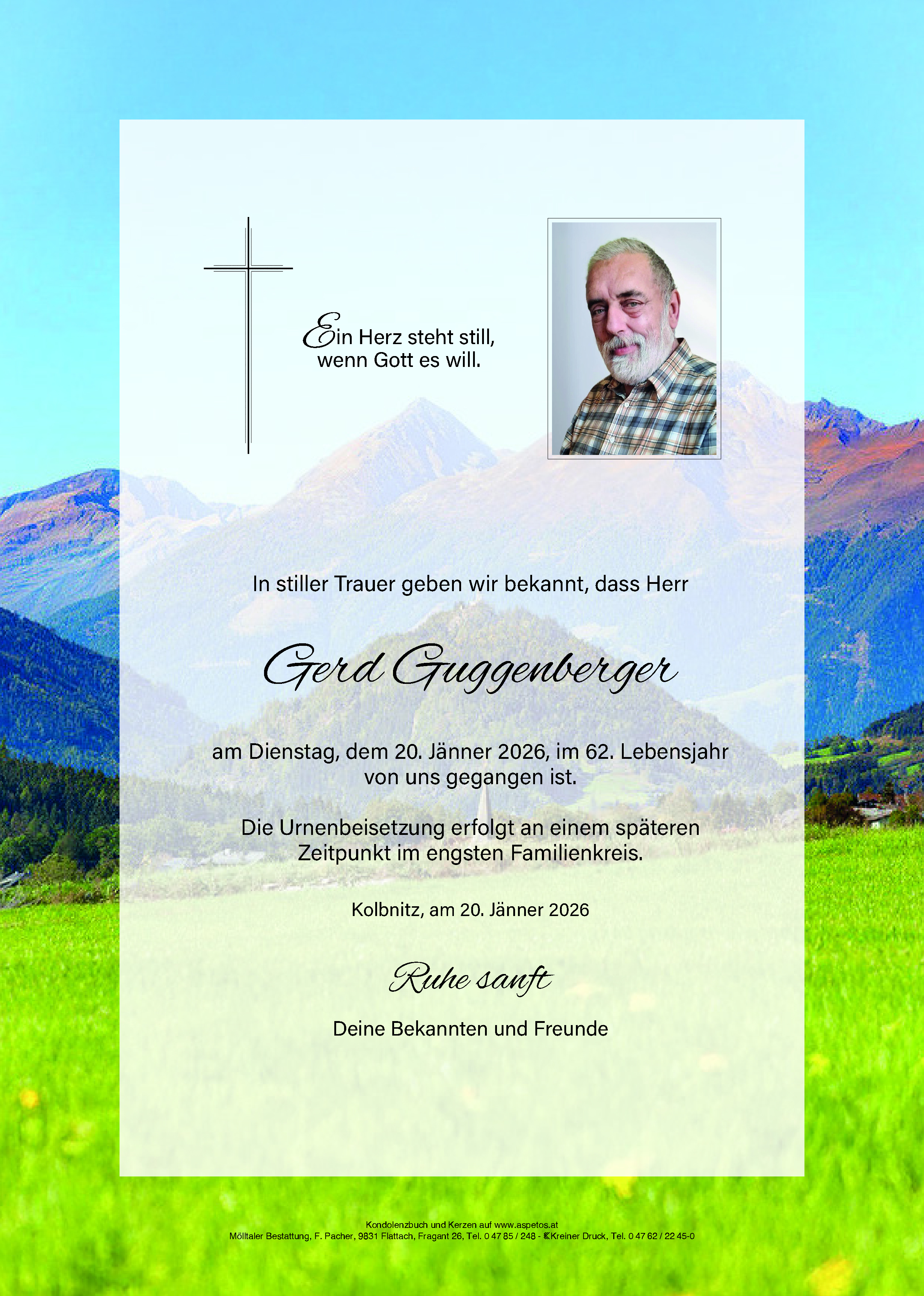 Ein Herz steht still, wenn Gott es will.

In stiller Trauer geben wir bekannt, dass Herr

Gerd Guggenberger

am Dienstag, dem 20. Jänner 2026, im 62. Lebensjahr von uns gegangen ist.

Die Urnenbeisetzung erfolgt an einem späteren Zeitpunkt im engsten Familienkreis.

Kolbnitz, am 20. Jänner 2026

Ruhe sanft

Deine Bekannten und Freunde

Kondolenzbuch und Kerzen auf www.aspetos.at
Mölltaler Bestattung, F. Pacher, 9831 Flattach, Fragant 26, Tel. 0 47 85 / 248 - Kreiner Druck, Tel. 0 47 62 / 22 45-0